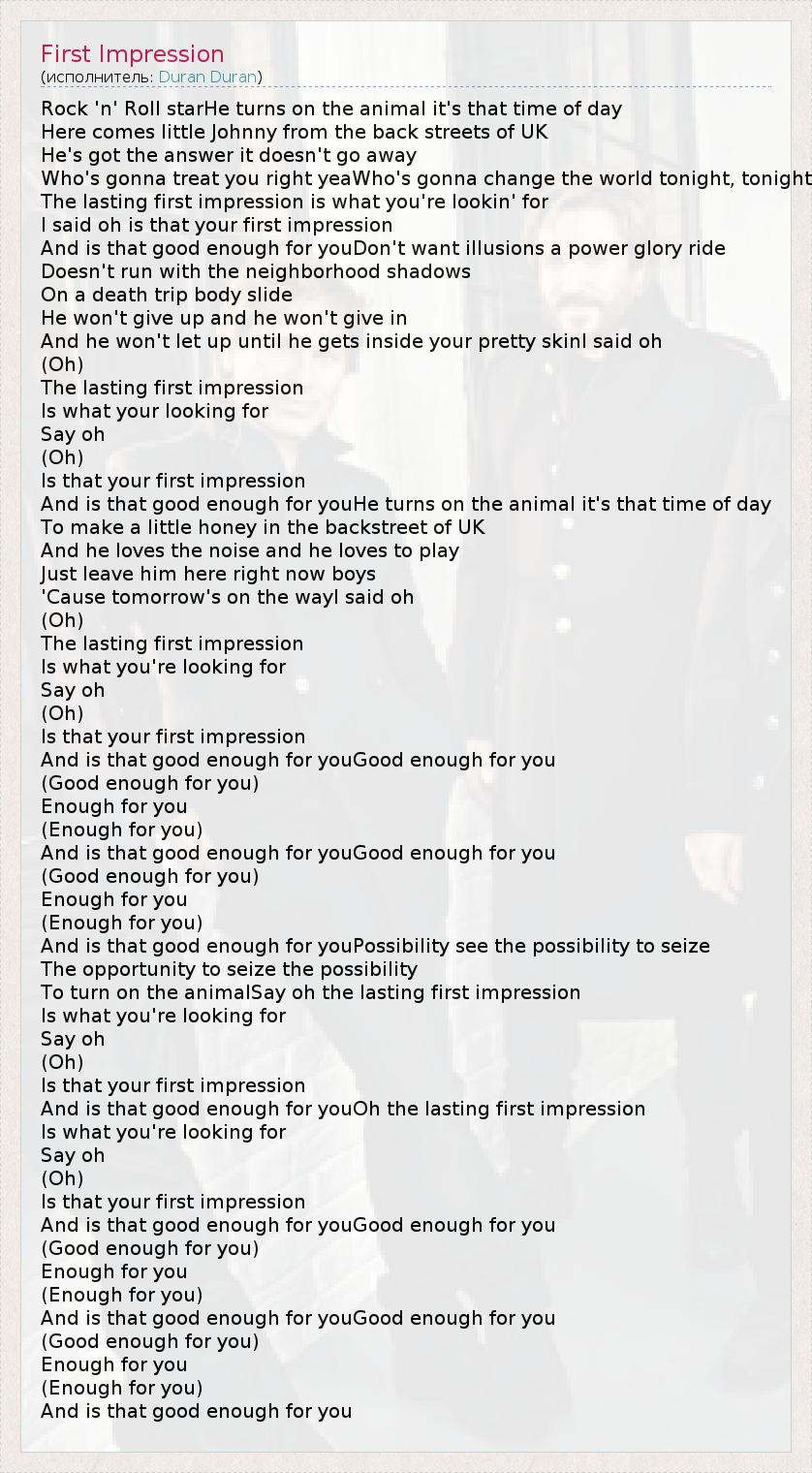 First Impression
(исполнитель: Duran Duran)

Rock 'n' Roll starHe turns on the animal it's that time of day
Here comes little Johnny from the back streets of UK
He's got the answer it doesn't go away
Who's gonna treat you right yeaWho's gonna change the world tonight, tonight
The lasting first impression is what you're lookin' for
I said oh is that your first impression
And is that good enough for youDon't want illusions a power glory ride
Doesn't run with the neighborhood shadows
On a death trip body slide
He won't give up and he won't give in
And he won't let up until he gets inside your pretty skinI said oh
(Oh)
The lasting first impression
Is what your looking for
Say oh
(Oh)
Is that your first impression
And is that good enough for youHe turns on the animal it's that time of day
To make a little honey in the backstreet of UK
And he loves the noise and he loves to play
Just leave him here right now boys
'Cause tomorrow's on the wayI said oh
(Oh)
The lasting first impression
Is what you're looking for
Say oh
(Oh)
Is that your first impression
And is that good enough for youGood enough for you
(Good enough for you)
Enough for you
(Enough for you)
And is that good enough for youGood enough for you
(Good enough for you)
Enough for you
(Enough for you)
And is that good enough for youPossibility see the possibility to seize
The opportunity to seize the possibility
To turn on the animalSay oh the lasting first impression
Is what you're looking for
Say oh
(Oh)
Is that your first impression
And is that good enough for youOh the lasting first impression
Is what you're looking for
Say oh
(Oh)
Is that your first impression
And is that good enough for youGood enough for you
(Good enough for you)
Enough for you
(Enough for you)
And is that good enough for youGood enough for you
(Good enough for you)
Enough for you
(Enough for you)
And is that good enough for you